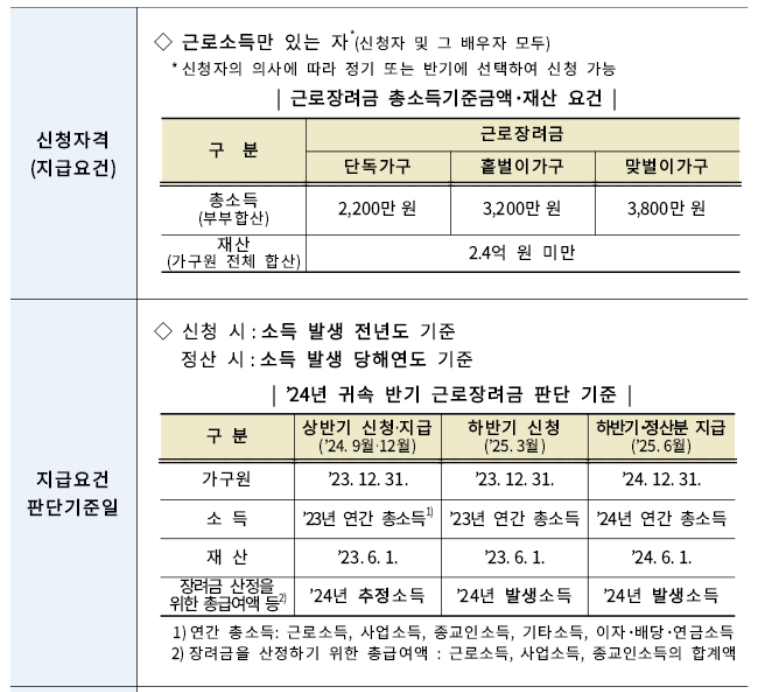 신청자격
(지급요건)

◇ 근로소득만 있는 자$^{*}$(신청자 및 그 배우자 모두)
* 신청자의 의사에 따라 정기 또는 반기에 선택하여 신청 가능

| 근로장려금 총소득기준금액·재산 요건 |

| 구 분 | 근로장려금 | | |
|---|---|---|---|
| | 단독가구 | 홑벌이가구 | 맞벌이가구 |
| 총소득 (부부합산) | 2,200만 원 | 3,200만 원 | 3,800만 원 |
| 재산 (가구원 전체 합산) | 2.4억 원 미만 | | |

지급요건
판단기준일

◇ 신청 시 : 소득 발생 전년도 기준
정산 시 : 소득 발생 당해연도 기준

| '24년 귀속 반기 근로장려금 판단 기준 |

| 구 분 | 상반기 신청·지급 ('24. 9월·12월) | 하반기 신청 ('25. 3월) | 하반기·정산분 지급 ('25. 6월) |
|---|---|---|---|
| 가구원 | '23. 12. 31. | '23. 12. 31. | '24. 12. 31. |
| 소 득 | '23년 연간 총소득$^{1)}$ | '23년 연간 총소득 | '24년 연간 총소득 |
| 재 산 | '23. 6. 1. | '23. 6. 1. | '24. 6. 1. |
| 장려금 산정을 위한 총급여액 등$^{2)}$ | '24년 추정소득 | '24년 발생소득 | '24년 발생소득 |

1) 연간 총소득: 근로소득, 사업소득, 종교인소득, 기타소득, 이자·배당·연금소득
2) 장려금을 산정하기 위한 총급여액 : 근로소득, 사업소득, 종교인소득의 합계액